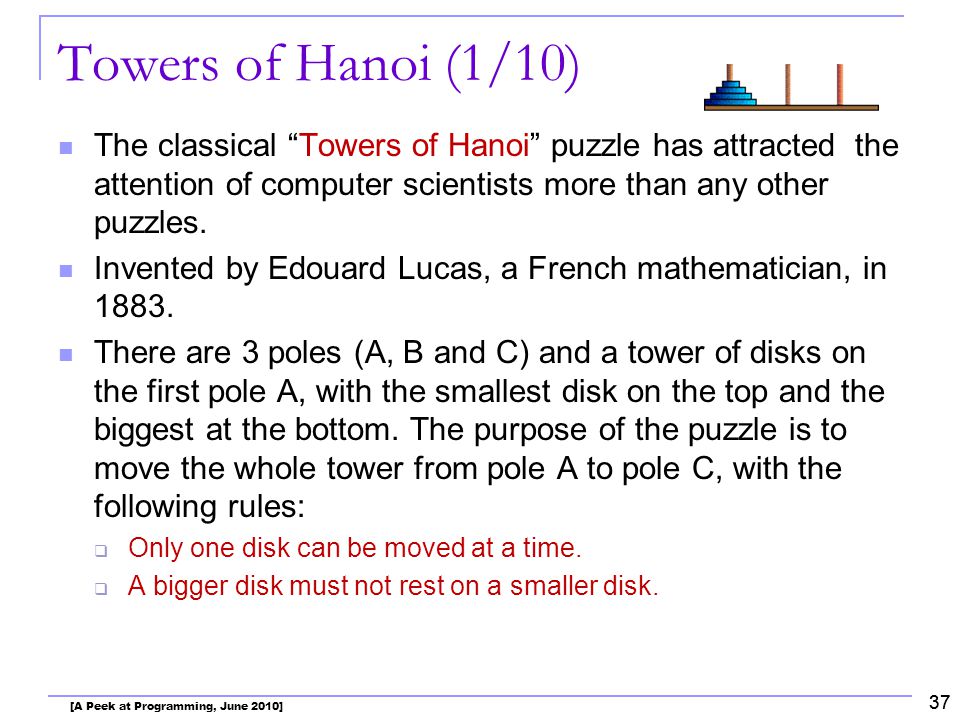 Towers of Hanoi (1/10)

The classical “Towers of Hanoi” puzzle has attracted the attention of computer scientists more than any other puzzles.

Invented by Edouard Lucas, a French mathematician, in 1883.

There are 3 poles (A, B and C) and a tower of disks on the first pole A, with the smallest disk on the top and the biggest at the bottom. The purpose of the puzzle is to move the whole tower from pole A to pole C, with the following rules:

Only one disk can be moved at a time.

A bigger disk must not rest on a smaller disk.

[A Peek at Programming, June 2010]

37